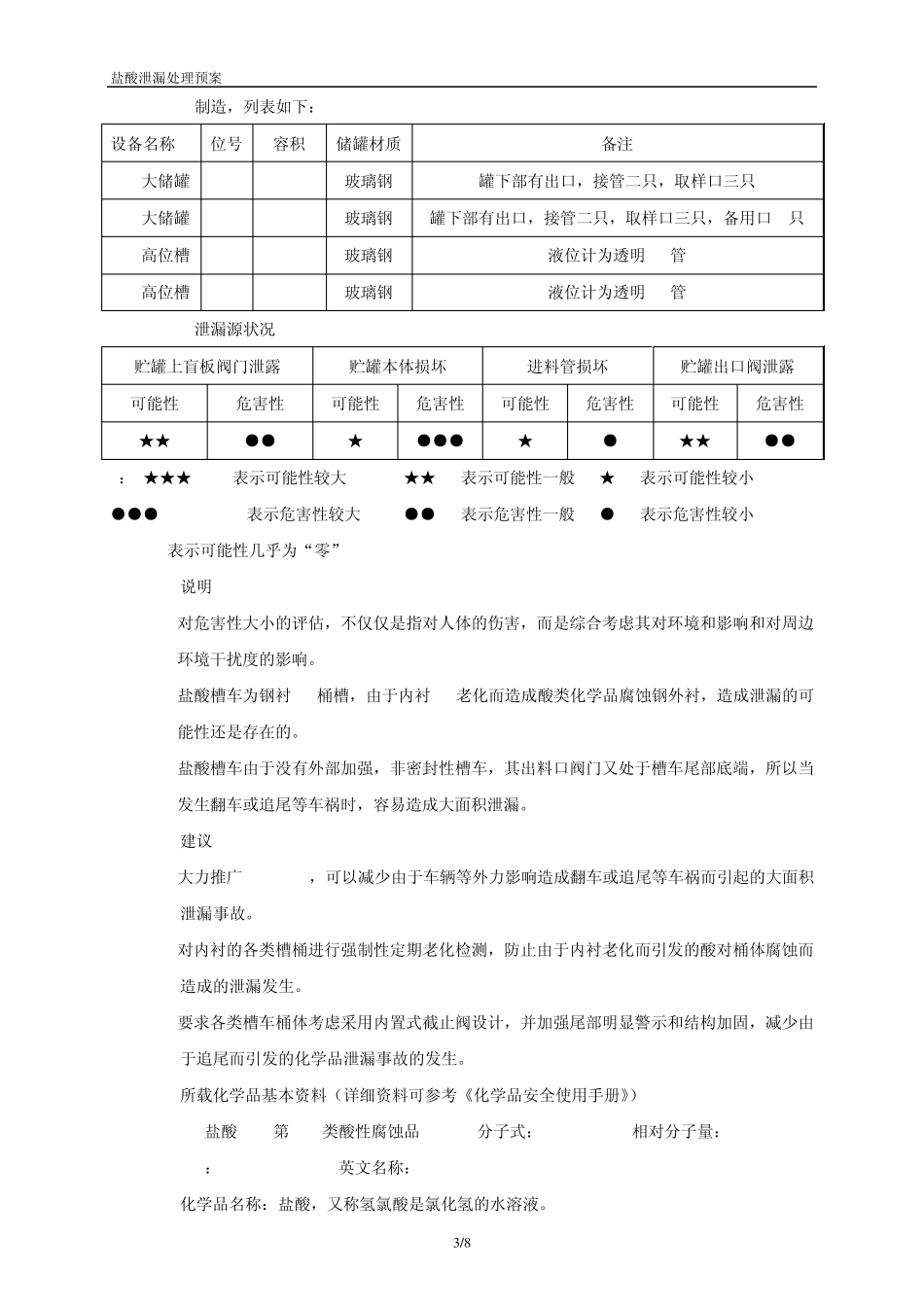 盐酸泄漏处理预案

制造，列表如下：

| 设备名称 | 位号 | 容积 | 储罐材质 | 备注 |
|---|---|---|---|---|
| 大储罐 | | | 玻璃钢 | 罐下部有出口，接管二只，取样口三只 |
| 大储罐 | | | 玻璃钢 | 罐下部有出口，接管二只，取样口三只，备用口 只 |
| 高位槽 | | | 玻璃钢 | 液位计为透明 管 |
| 高位槽 | | | 玻璃钢 | 液位计为透明 管 |

泄漏源状况

| 贮罐上盲板阀门泄露 | | 贮罐本体损坏 | | 进料管损坏 | | 贮罐出口阀泄露 | |
|---|---|---|---|---|---|---|---|
| 可能性 | 危害性 | 可能性 | 危害性 | 可能性 | 危害性 | 可能性 | 危害性 |
| ★★ | ●● | ★ | ●●● | ★ | ● | ★★ | ●● |

： ★★★ 表示可能性较大 ★★ 表示可能性一般 ★ 表示可能性较小

●●● 表示危害性较大 ●● 表示危害性一般 ● 表示危害性较小

表示可能性几乎为“零”

说明

对危害性大小的评估，不仅仅是指对人体的伤害，而是综合考虑其对环境和影响和对周边环境干扰度的影响。

盐酸槽车为钢衬 桶槽，由于内衬 老化而造成酸类化学品腐蚀钢外衬，造成泄漏的可能性还是存在的。

盐酸槽车由于没有外部加强，非密封性槽车，其出料口阀门又处于槽车尾部底端，所以当发生翻车或追尾等车祸时，容易造成大面积泄漏。

建议

大力推广 ，可以减少由于车辆等外力影响造成翻车或追尾等车祸而引起的大面积泄漏事故。

对内衬的各类槽桶进行强制性定期老化检测，防止由于内衬老化而引发的酸对桶体腐蚀而造成的泄漏发生。

要求各类槽车桶体考虑采用内置式截止阀设计，并加强尾部明显警示和结构加固，减少由于追尾而引发的化学品泄漏事故的发生。

所载化学品基本资料（详细资料可参考《化学品安全使用手册》）

盐酸 第 类酸性腐蚀品 分子式： 相对分子量：

： 英文名称：

化学品名称：盐酸，又称氢氯酸是氯化氢的水溶液。

3/8